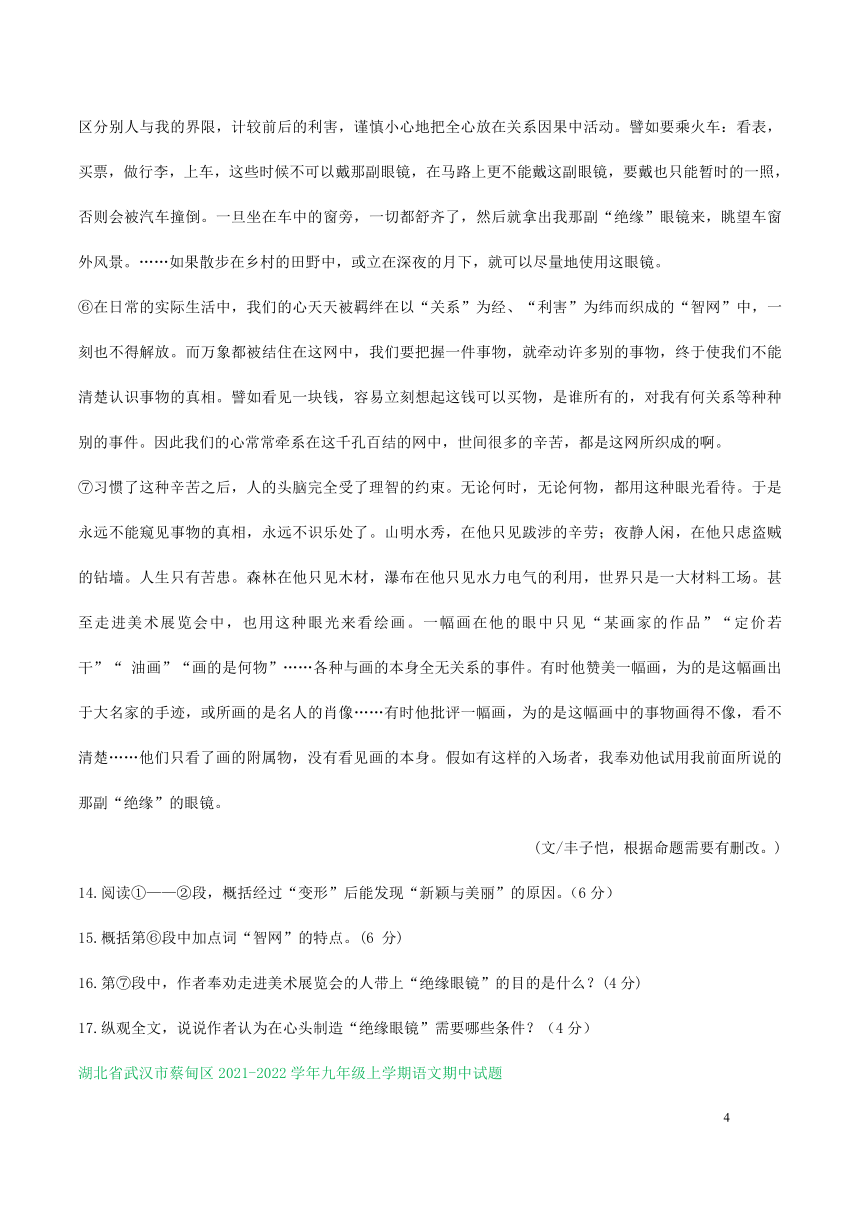 区分别人与我的界限，计较前后的利害，谨慎小心地把全心放在关系因果中活动。譬如要乘火车：看表，买票，做行李，上车，这些时候不可以戴那副眼镜，在马路上更不能戴这副眼镜，要戴也只能暂时的一照，否则会被汽车撞倒。一旦坐在车中的窗旁，一切都舒齐了，然后就拿出我那副“绝缘”眼镜来，眺望车窗外风景。……如果散步在乡村的田野中，或立在深夜的月下，就可以尽量地使用这眼镜。

⑥在日常的实际生活中，我们的心天天被羁绊在以“关系”为经、“利害”为纬而织成的“智网”中，一刻也不得解放。而万象都被结住在这网中，我们要把握一件事物，就牵动许多别的事物，终于使我们不能清楚认识事物的真相。譬如看见一块钱，容易立刻想起这钱可以买物，是谁所有的，对我有何关系等种种别的事件。因此我们的心常常牵系在这千孔百结的网中，世间很多的辛苦，都是这网所织成的啊。

⑦习惯了这种辛苦之后，人的头脑完全受了理智的约束。无论何时，无论何物，都用这种眼光看待。于是永远不能窥见事物的真相，永远不识乐处了。山明水秀，在他只见跋涉的辛劳；夜静人闲，在他只虑盗贼的钻墙。人生只有苦患。森林在他只见木材，瀑布在他只见水力电气的利用，世界只是一大材料工场。甚至走进美术展览会中，也用这种眼光来看绘画。一幅画在他的眼中只见“某画家的作品”“定价若干”“ 油画”“画的是何物”……各种与画的本身全无关系的事件。有时他赞美一幅画，为的是这幅画出于大名家的手迹，或所画的是名人的肖像……有时他批评一幅画，为的是这幅画中的事物画得不像，看不清楚……他们只看了画的附属物，没有看见画的本身。假如有这样的入场者，我奉劝他试用我前面所说的那副“绝缘”的眼镜。

（文/丰子恺，根据命题需要有删改。）

14.阅读①——②段，概括经过“变形”后能发现“新颖与美丽”的原因。（6 分）

15.概括第⑥段中加点词“智网”的特点。(6 分)

16.第⑦段中，作者奉劝走进美术展览会的人带上“绝缘眼镜”的目的是什么？(4 分)

17.纵观全文，说说作者认为在心头制造“绝缘眼镜”需要哪些条件？（4 分）

湖北省武汉市蔡甸区 2021-2022 学年九年级上学期语文期中试题

4